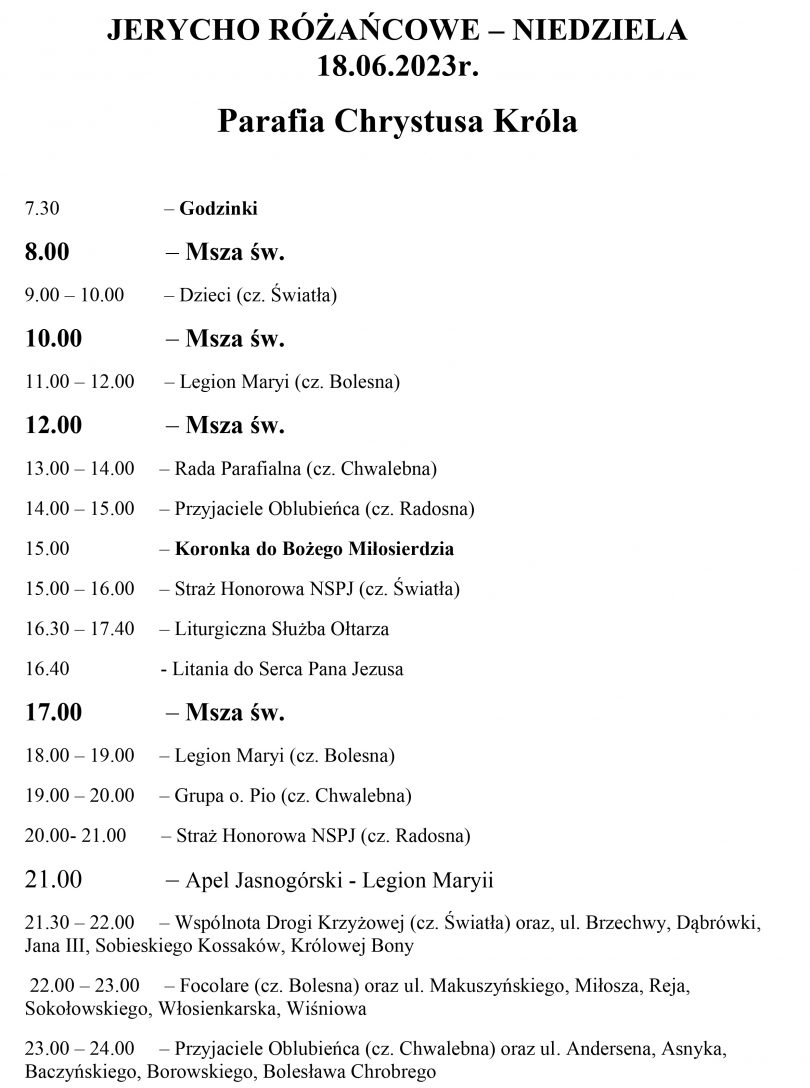 JERYCHO RÓŻAŃCOWE – NIEDZIELA 18.06.2023r.

Parafia Chrystusa Króla

7.30 – Godzinki

8.00 – Msza św.

9.00 – 10.00 – Dzieci (cz. Światła)

10.00 – Msza św.

11.00 – 12.00 – Legion Maryi (cz. Bolesna)

12.00 – Msza św.

13.00 – 14.00 – Rada Parafialna (cz. Chwalebna)

14.00 – 15.00 – Przyjaciele Oblubieńca (cz. Radosna)

15.00 – Koronka do Bożego Miłosierdzia

15.00 – 16.00 – Straż Honorowa NSPJ (cz. Światła)

16.30 – 17.40 – Liturgiczna Służba Ołtarza

16.40 - Litania do Serca Pana Jezusa

17.00 – Msza św.

18.00 – 19.00 – Legion Maryi (cz. Bolesna)

19.00 – 20.00 – Grupa o. Pio (cz. Chwalebna)

20.00- 21.00 – Straż Honorowa NSPJ (cz. Radosna)

21.00 – Apel Jasnogórski - Legion Maryii

21.30 – 22.00 – Wspólnota Drogi Krzyżowej (cz. Światła) oraz, ul. Brzechwy, Dąbrówki, Jana III, Sobieskiego Kossaków, Królowej Bony

22.00 – 23.00 – Focolare (cz. Bolesna) oraz ul. Makuszyńskiego, Miłosza, Reja, Sokołowskiego, Włosienkarska, Wiśniowa

23.00 – 24.00 – Przyjaciele Oblubieńca (cz. Chwalebna) oraz ul. Andersena, Asnyka, Baczyńskiego, Borowskiego, Bolesława Chrobrego